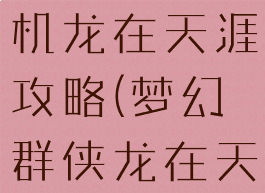 机龙在天涯攻略(梦幻群侠龙在天